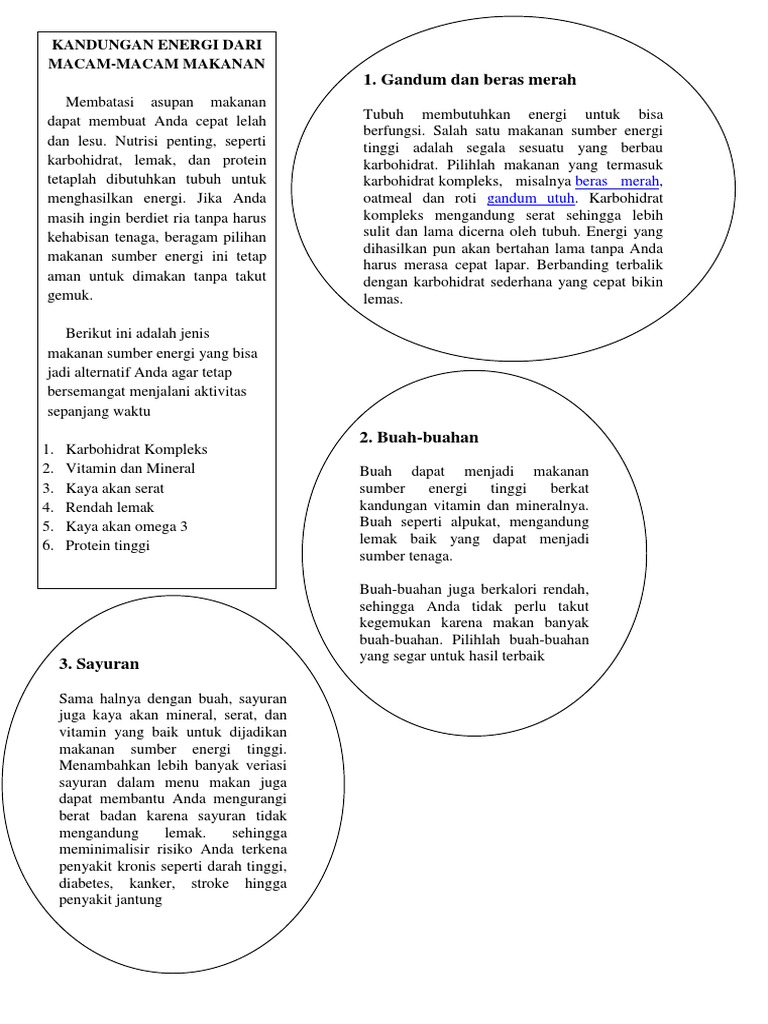 KANDUNGAN ENERGI DARI MACAM-MACAM MAKANAN

Membatasi asupan makanan dapat membuat Anda cepat lelah dan lesu. Nutrisi penting, seperti karbohidrat, lemak, dan protein tetaplah dibutuhkan tubuh untuk menghasilkan energi. Jika Anda masih ingin berdiet ria tanpa harus kehabisan tenaga, beragam pilihan makanan sumber energi ini tetap aman untuk dimakan tanpa takut gemuk.

Berikut ini adalah jenis makanan sumber energi yang bisa jadi alternatif Anda agar tetap bersemangat menjalani aktivitas sepanjang waktu

1. Karbohidrat Kompleks
2. Vitamin dan Mineral
3. Kaya akan serat
4. Rendah lemak
5. Kaya akan omega 3
6. Protein tinggi

1. Gandum dan beras merah

Tubuh membutuhkan energi untuk bisa berfungsi. Salah satu makanan sumber energi tinggi adalah segala sesuatu yang berbau karbohidrat. Pilihlah makanan yang termasuk karbohidrat kompleks, misalnya beras merah, oatmeal dan roti gandum utuh. Karbohidrat kompleks mengandung serat sehingga lebih sulit dan lama dicerna oleh tubuh. Energi yang dihasilkan pun akan bertahan lama tanpa Anda harus merasa cepat lapar. Berbanding terbalik dengan karbohidrat sederhana yang cepat bikin lemas.

2. Buah-buahan

Buah dapat menjadi makanan sumber energi tinggi berkat kandungan vitamin dan mineralnya. Buah seperti alpukat, mengandung lemak baik yang dapat menjadi sumber tenaga.

Buah-buahan juga berkalori rendah, sehingga Anda tidak perlu takut kegemukan karena makan banyak buah-buahan. Pilihlah buah-buahan yang segar untuk hasil terbaik

3. Sayuran

Sama halnya dengan buah, sayuran juga kaya akan mineral, serat, dan vitamin yang baik untuk dijadikan makanan sumber energi tinggi. Menambahkan lebih banyak veriasi sayuran dalam menu makan juga dapat membantu Anda mengurangi berat badan karena sayuran tidak mengandung lemak. sehingga meminimalisir risiko Anda terkena penyakit kronis seperti darah tinggi, diabetes, kanker, stroke hingga penyakit jantung